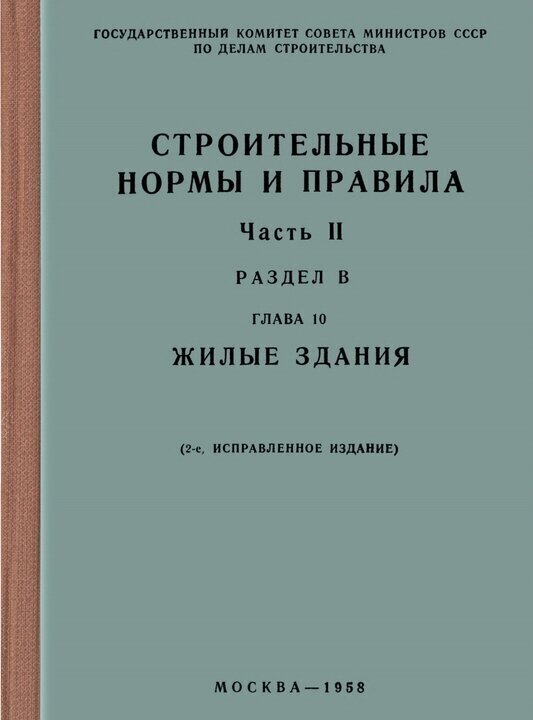 ГОСУДАРСТВЕННЫЙ КОМИТЕТ СОВЕТА МИНИСТРОВ СССР
ПО ДЕЛАМ СТРОИТЕЛЬСТВА

СТРОИТЕЛЬНЫЕ
НОРМЫ И ПРАВИЛА

Часть II

РАЗДЕЛ В

ГЛАВА 10

ЖИЛЫЕ ЗДАНИЯ

(2-е, ИСПРАВЛЕННОЕ ИЗДАНИЕ)

МОСКВА—1958